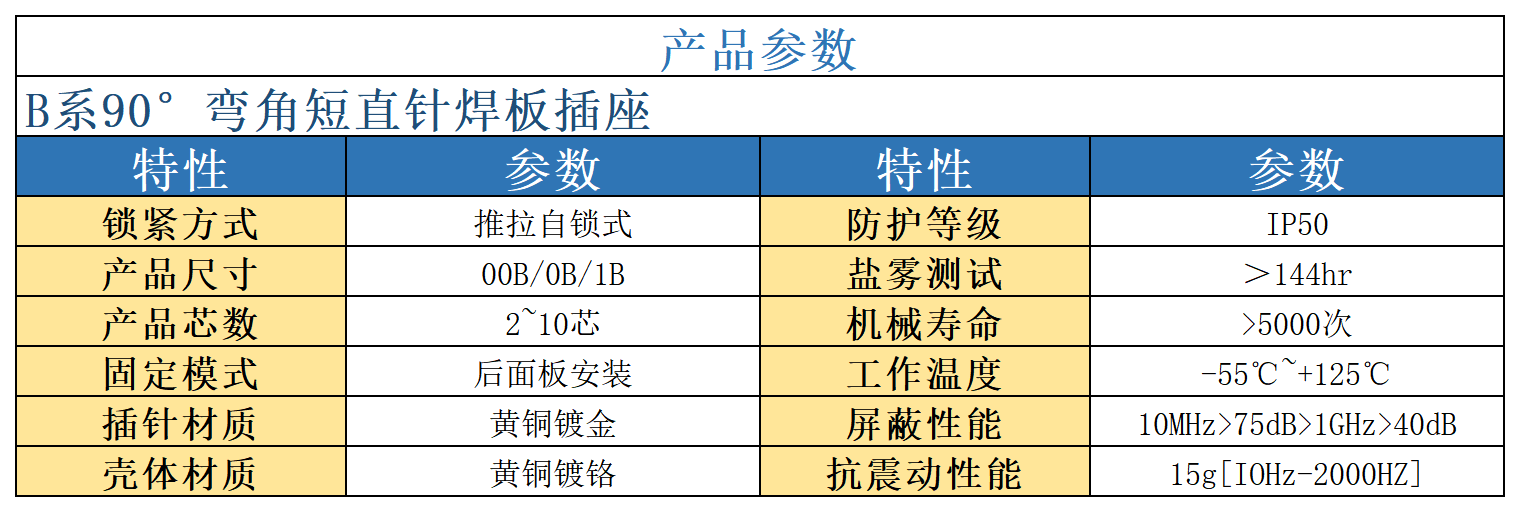 产品参数

B系90°弯角短直针焊板插座

| 特性 | 参数 | 特性 | 参数 |
|---|---|---|---|
| 锁紧方式 | 推拉自锁式 | 防护等级 | IP50 |
| 产品尺寸 | 00B/0B/1B | 盐雾测试 | ＞144hr |
| 产品芯数 | 2~10芯 | 机械寿命 | >5000次 |
| 固定模式 | 后面板安装 | 工作温度 | -55℃~+125℃ |
| 插针材质 | 黄铜镀金 | 屏蔽性能 | 10MHz>75dB>1GHz>40dB |
| 壳体材质 | 黄铜镀铬 | 抗震动性能 | 15g[IOHz-2000HZ] |